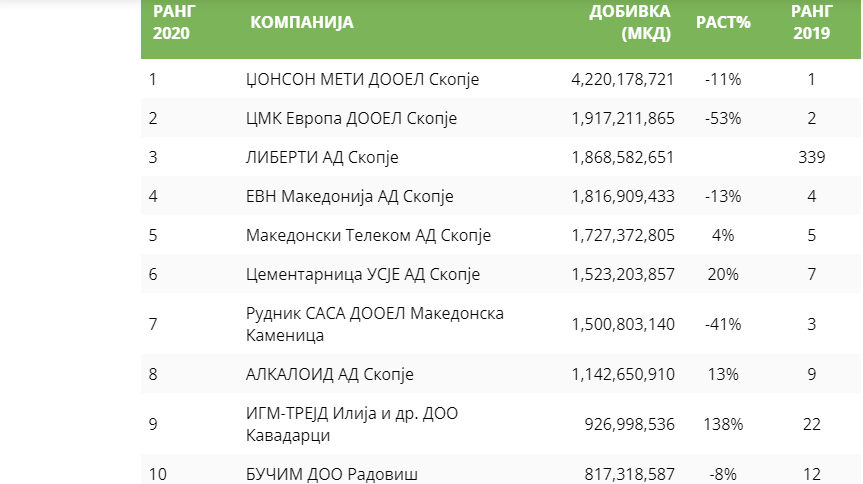 | РАНГ 2020 | КОМПАНИЈА | ДОБИВКА (МКД) | РАСТ% | РАНГ 2019 |
|---|---|---|---|---|
| 1 | ЏОНСОН МЕТИ ДООЕЛ Скопје | 4,220,178,721 | -11% | 1 |
| 2 | ЦМК Европа ДООЕЛ Скопје | 1,917,211,865 | -53% | 2 |
| 3 | ЛИБЕРТИ АД Скопје | 1,868,582,651 | | 339 |
| 4 | ЕВН Македонија АД Скопје | 1,816,909,433 | -13% | 4 |
| 5 | Македонски Телеком АД Скопје | 1,727,372,805 | 4% | 5 |
| 6 | Цементарница УСЈЕ АД Скопје | 1,523,203,857 | 20% | 7 |
| 7 | Рудник САСА ДООЕЛ Македонска Каменица | 1,500,803,140 | -41% | 3 |
| 8 | АЛКАЛОИД АД Скопје | 1,142,650,910 | 13% | 9 |
| 9 | ИГМ-ТРЕЈД Илија и др. ДОО Кавадарци | 926,998,536 | 138% | 22 |
| 10 | БУЧИМ ДОО Радовиш | 817,318,587 | -8% | 12 |